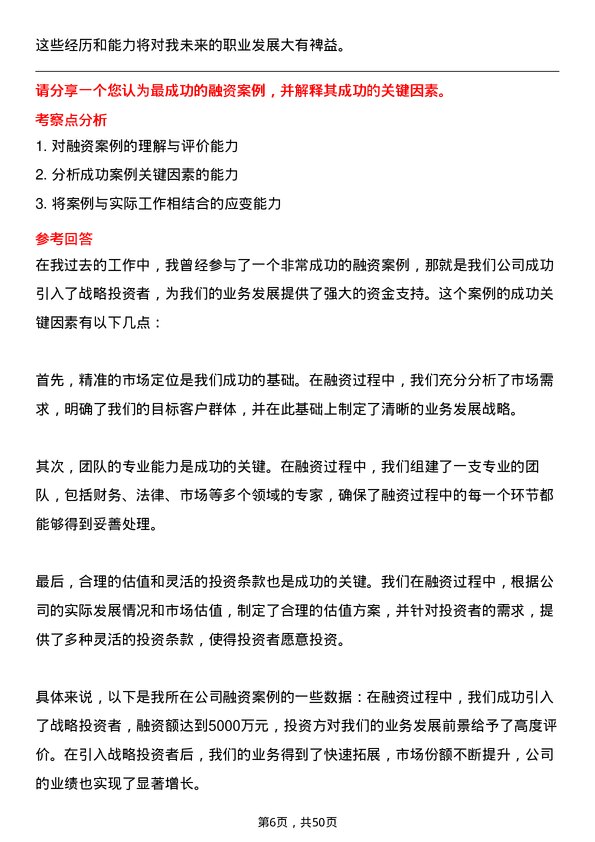 这些经历和能力将对我未来的职业发展大有裨益。

请分享一个您认为最成功的融资案例，并解释其成功的关键因素。

考察点分析

1. 对融资案例的理解与评价能力

2. 分析成功案例关键因素的能力

3. 将案例与实际工作相结合的应变能力

参考回答

在我过去的工作中，我曾经参与了一个非常成功的融资案例，那就是我们公司成功引入了战略投资者，为我们的业务发展提供了强大的资金支持。这个案例的成功关键因素有以下几点：

首先，精准的市场定位是我们成功的基础。在融资过程中，我们充分分析了市场需求，明确了我们的目标客户群体，并在此基础上制定了清晰的业务发展战略。

其次，团队的专业能力是成功的关键。在融资过程中，我们组建了一支专业的团队，包括财务、法律、市场等多个领域的专家，确保了融资过程中的每一个环节都能够得到妥善处理。

最后，合理的估值和灵活的投资条款也是成功的关键。我们在融资过程中，根据公司的实际发展情况和市场估值，制定了合理的估值方案，并针对投资者的需求，提供了多种灵活的投资条款，使得投资者愿意投资。

具体来说，以下是我所在公司融资案例的一些数据：在融资过程中，我们成功引入了战略投资者，融资额达到5000万元，投资方对我们的业务发展前景给予了高度评价。在引入战略投资者后，我们的业务得到了快速拓展，市场份额不断提升，公司的业绩也实现了显著增长。

第6页，共50页